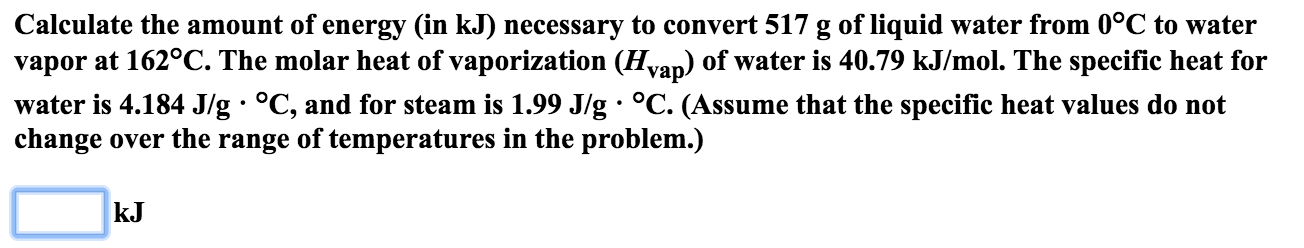 Calculate the amount of energy (in kJ) necessary to convert 517 g of liquid water from 0°C to water vapor at 162°C. The molar heat of vaporization ($H_{vap}$) of water is 40.79 kJ/mol. The specific heat for water is 4.184 J/g · °C, and for steam is 1.99 J/g · °C. (Assume that the specific heat values do not change over the range of temperatures in the problem.)

kJ